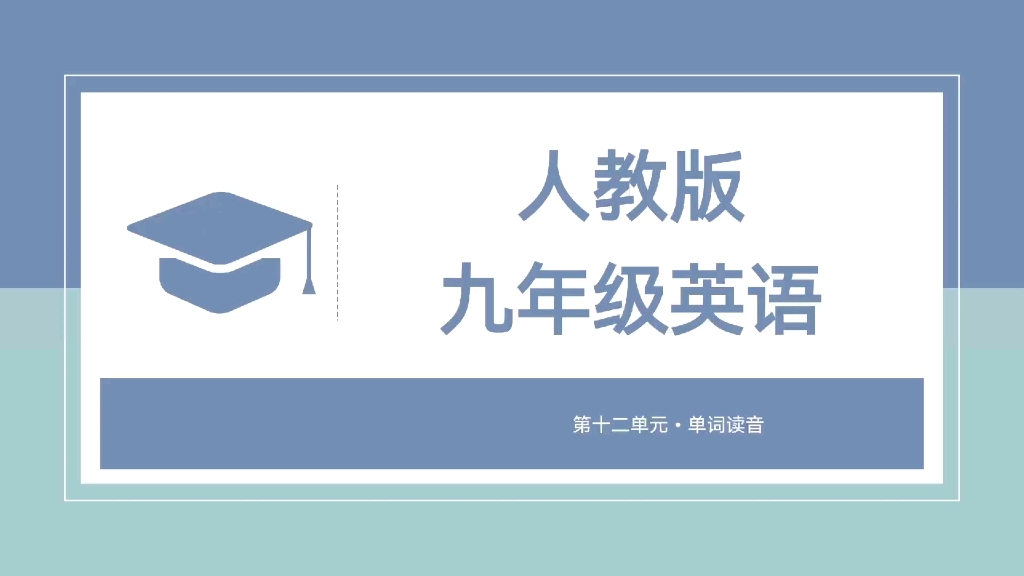 人教版
九年级英语

第十二单元·单词读音